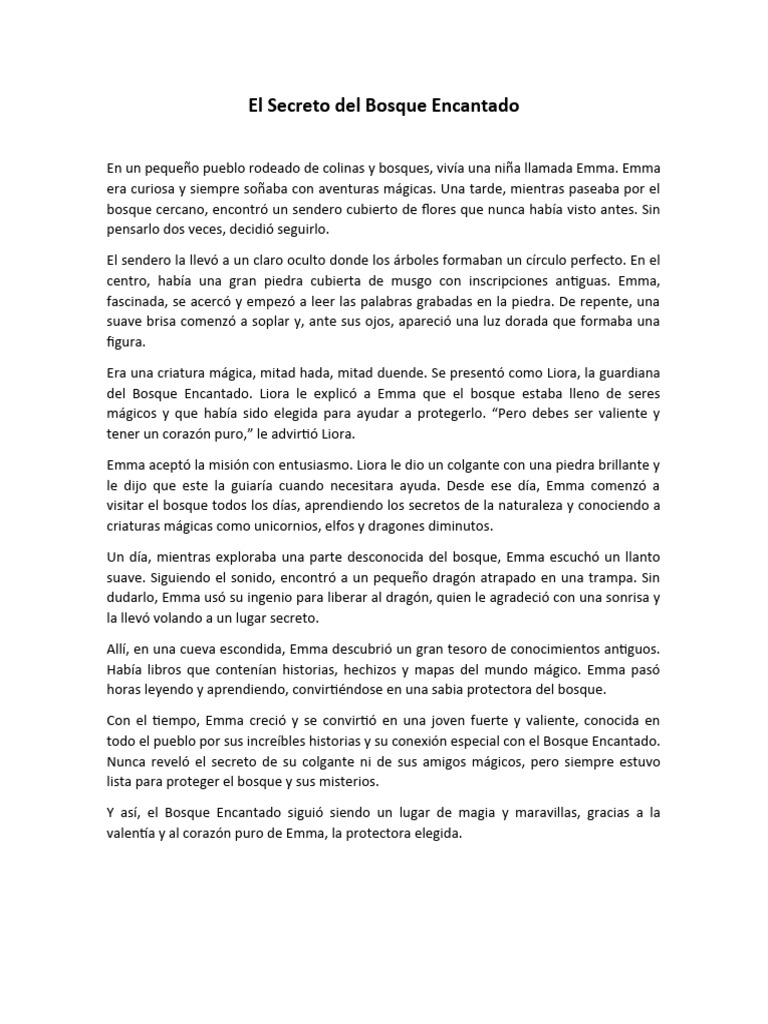 El Secreto del Bosque Encantado

En un pequeño pueblo rodeado de colinas y bosques, vivía una niña llamada Emma. Emma era curiosa y siempre soñaba con aventuras mágicas. Una tarde, mientras paseaba por el bosque cercano, encontró un sendero cubierto de flores que nunca había visto antes. Sin pensarlo dos veces, decidió seguirlo.

El sendero la llevó a un claro oculto donde los árboles formaban un círculo perfecto. En el centro, había una gran piedra cubierta de musgo con inscripciones antiguas. Emma, fascinada, se acercó y empezó a leer las palabras grabadas en la piedra. De repente, una suave brisa comenzó a soplar y, ante sus ojos, apareció una luz dorada que formaba una figura.

Era una criatura mágica, mitad hada, mitad duende. Se presentó como Liora, la guardiana del Bosque Encantado. Liora le explicó a Emma que el bosque estaba lleno de seres mágicos y que había sido elegida para ayudar a protegerlo. “Pero debes ser valiente y tener un corazón puro,” le advirtió Liora.

Emma aceptó la misión con entusiasmo. Liora le dio un colgante con una piedra brillante y le dijo que este la guiaría cuando necesitara ayuda. Desde ese día, Emma comenzó a visitar el bosque todos los días, aprendiendo los secretos de la naturaleza y conociendo a criaturas mágicas como unicornios, elfos y dragones diminutos.

Un día, mientras exploraba una parte desconocida del bosque, Emma escuchó un llanto suave. Siguiendo el sonido, encontró a un pequeño dragón atrapado en una trampa. Sin dudarlo, Emma usó su ingenio para liberar al dragón, quien le agradeció con una sonrisa y la llevó volando a un lugar secreto.

Allí, en una cueva escondida, Emma descubrió un gran tesoro de conocimientos antiguos. Había libros que contenían historias, hechizos y mapas del mundo mágico. Emma pasó horas leyendo y aprendiendo, convirtiéndose en una sabia protectora del bosque.

Con el tiempo, Emma creció y se convirtió en una joven fuerte y valiente, conocida en todo el pueblo por sus increíbles historias y su conexión especial con el Bosque Encantado. Nunca reveló el secreto de su colgante ni de sus amigos mágicos, pero siempre estuvo lista para proteger el bosque y sus misterios.

Y así, el Bosque Encantado siguió siendo un lugar de magia y maravillas, gracias a la valentía y al corazón puro de Emma, la protectora elegida.